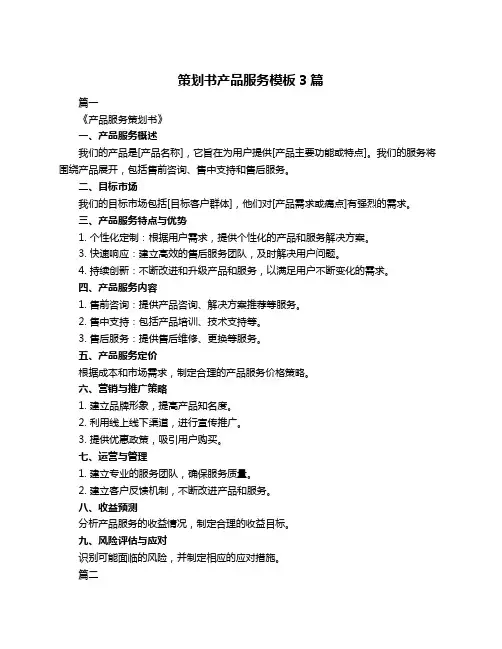 策划书产品服务模板 3 篇

篇一

《产品服务策划书》

一、产品服务概述

我们的产品是[产品名称]，它旨在为用户提供[产品主要功能或特点]。我们的服务将围绕产品展开，包括售前咨询、售中支持和售后服务。

二、目标市场

我们的目标市场包括[目标客户群体]，他们对[产品需求或痛点]有强烈的需求。

三、产品服务特点与优势

1. 个性化定制：根据用户需求，提供个性化的产品和服务解决方案。

3. 快速响应：建立高效的售后服务团队，及时解决用户问题。

4. 持续创新：不断改进和升级产品和服务，以满足用户不断变化的需求。

四、产品服务内容

1. 售前咨询：提供产品咨询、解决方案推荐等服务。

2. 售中支持：包括产品培训、技术支持等。

3. 售后服务：提供售后维修、更换等服务。

五、产品服务定价

根据成本和市场需求，制定合理的产品服务价格策略。

六、营销与推广策略

1. 建立品牌形象，提高产品知名度。

2. 利用线上线下渠道，进行宣传推广。

3. 提供优惠政策，吸引用户购买。

七、运营与管理

1. 建立专业的服务团队，确保服务质量。

2. 建立客户反馈机制，不断改进产品和服务。

八、收益预测

分析产品服务的收益情况，制定合理的收益目标。

九、风险评估与应对

识别可能面临的风险，并制定相应的应对措施。

篇二